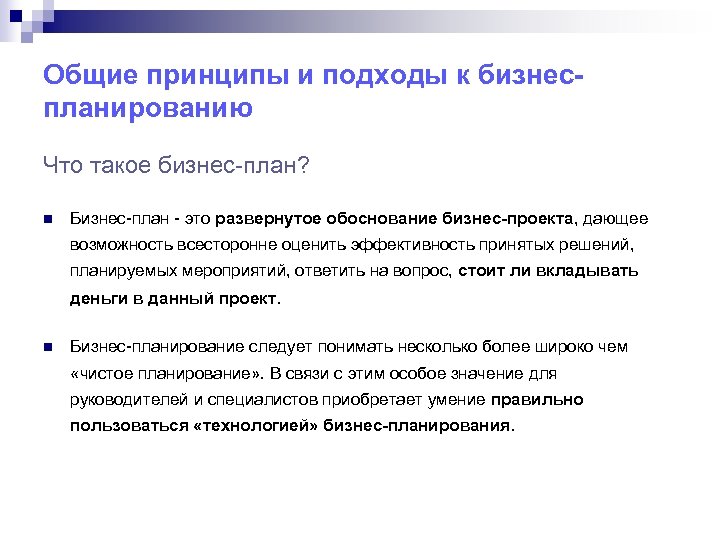 Общие принципы и подходы к бизнес-планированию

Что такое бизнес-план?

Бизнес-план - это развернутое обоснование бизнес-проекта, дающее возможность всесторонне оценить эффективность принятых решений, планируемых мероприятий, ответить на вопрос, стоит ли вкладывать деньги в данный проект.

Бизнес-планирование следует понимать несколько более широко чем «чистое планирование». В связи с этим особое значение для руководителей и специалистов приобретает умение правильно пользоваться «технологией» бизнес-планирования.